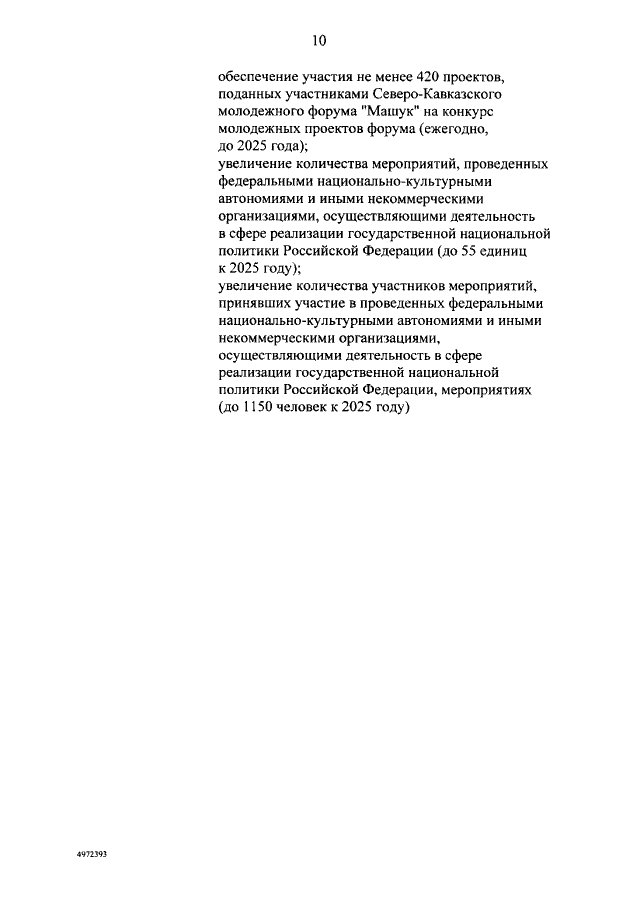 10

обеспечение участия не менее 420 проектов, поданных участниками Северо-Кавказского молодежного форума "Машук" на конкурс молодежных проектов форума (ежегодно, до 2025 года);

увеличение количества мероприятий, проведенных федеральными национально-культурными автономиями и иными некоммерческими организациями, осуществляющими деятельность в сфере реализации государственной национальной политики Российской Федерации (до 55 единиц к 2025 году);

увеличение количества участников мероприятий, принявших участие в проведенных федеральными национально-культурными автономиями и иными некоммерческими организациями, осуществляющими деятельность в сфере реализации государственной национальной политики Российской Федерации, мероприятиях (до 1150 человек к 2025 году)

4972393